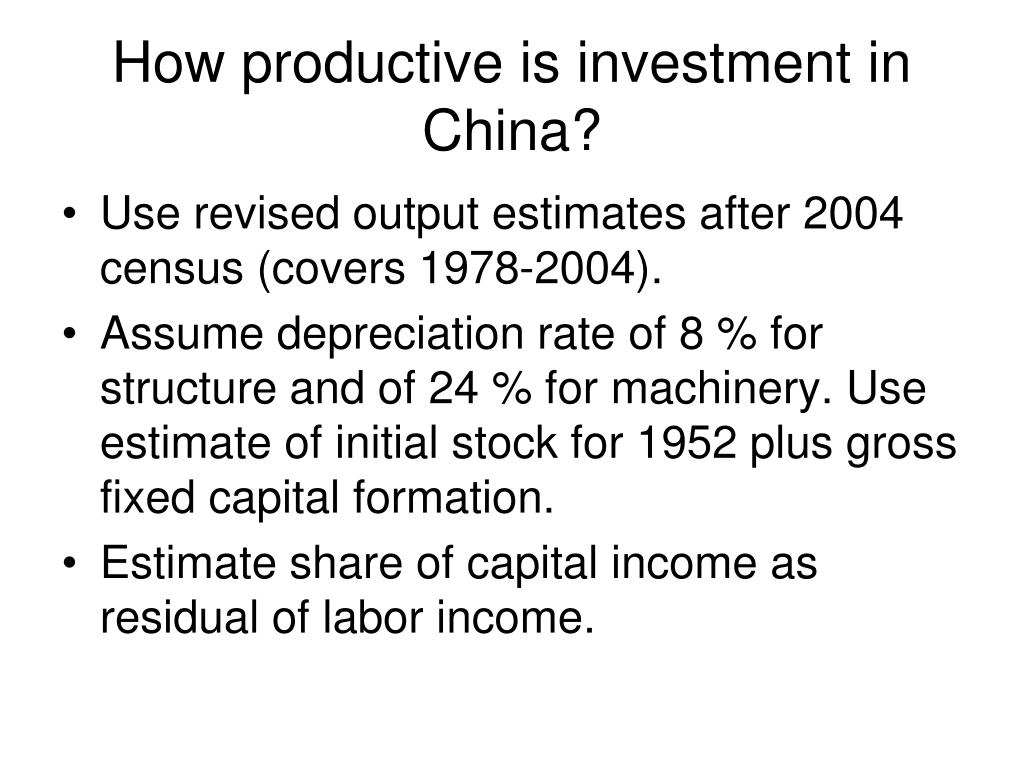 How productive is investment in China?

• Use revised output estimates after 2004 census (covers 1978-2004).
• Assume depreciation rate of 8 % for structure and of 24 % for machinery. Use estimate of initial stock for 1952 plus gross fixed capital formation.
• Estimate share of capital income as residual of labor income.